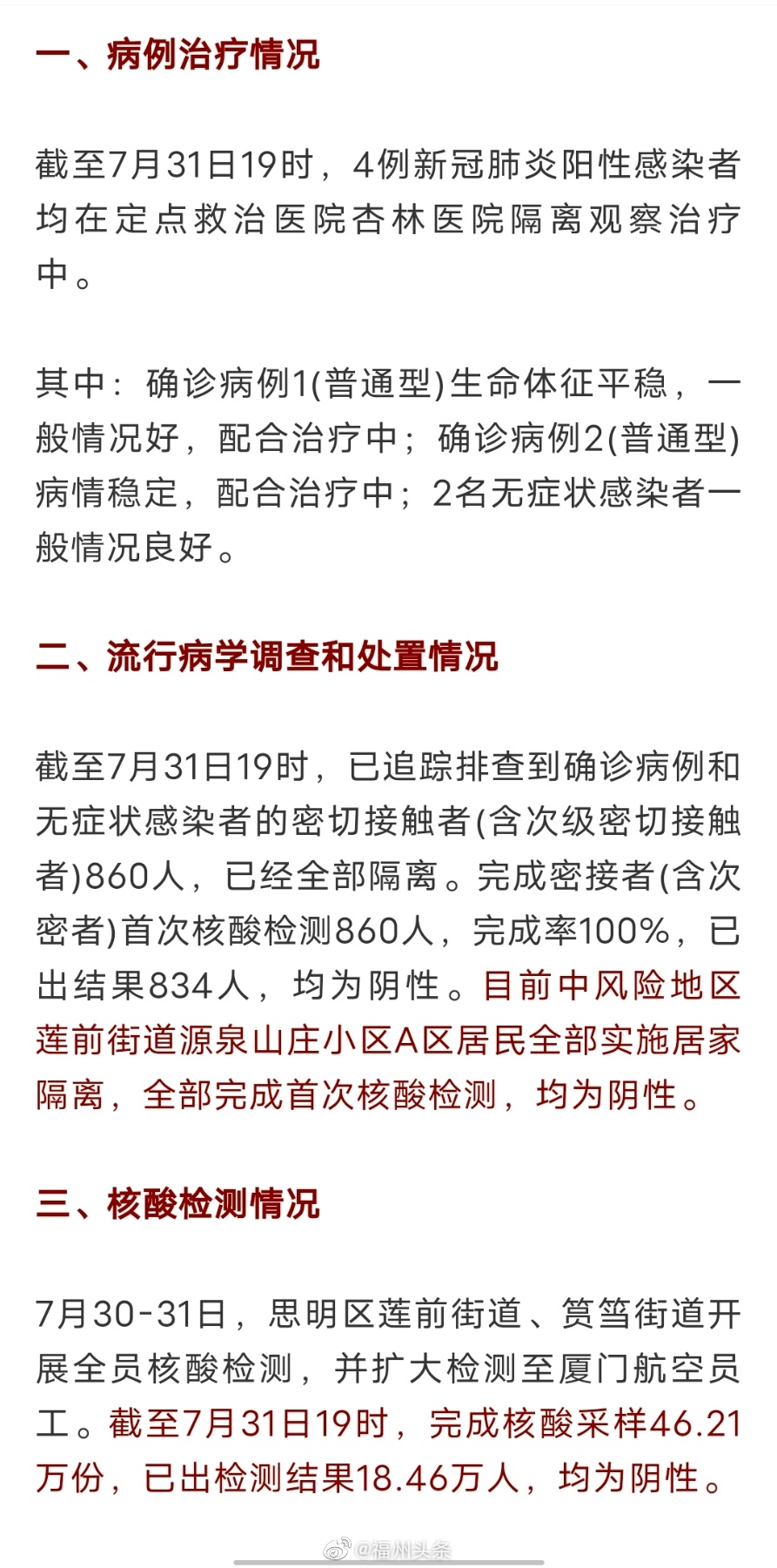 一、病例治疗情况

截至7月31日19时，4例新冠肺炎阳性感染者均在定点救治医院杏林医院隔离观察治疗中。

其中：确诊病例1(普通型)生命体征平稳，一般情况好，配合治疗中；确诊病例2(普通型)病情稳定，配合治疗中；2名无症状感染者一般情况良好。

二、流行病学调查和处置情况

截至7月31日19时，已追踪排查到确诊病例和无症状感染者的密切接触者(含次级密切接触者)860人，已经全部隔离。完成密接者(含次密者)首次核酸检测860人，完成率100%，已出结果834人，均为阴性。目前中风险地区莲前街道源泉山庄小区A区居民全部实施居家隔离，全部完成首次核酸检测，均为阴性。

三、核酸检测情况

7月30-31日，思明区莲前街道、筼筜街道开展全员核酸检测，并扩大检测至厦门航空员工。截至7月31日19时，完成核酸采样46.21万份，已出检测结果18.46万人，均为阴性。

@福州头条